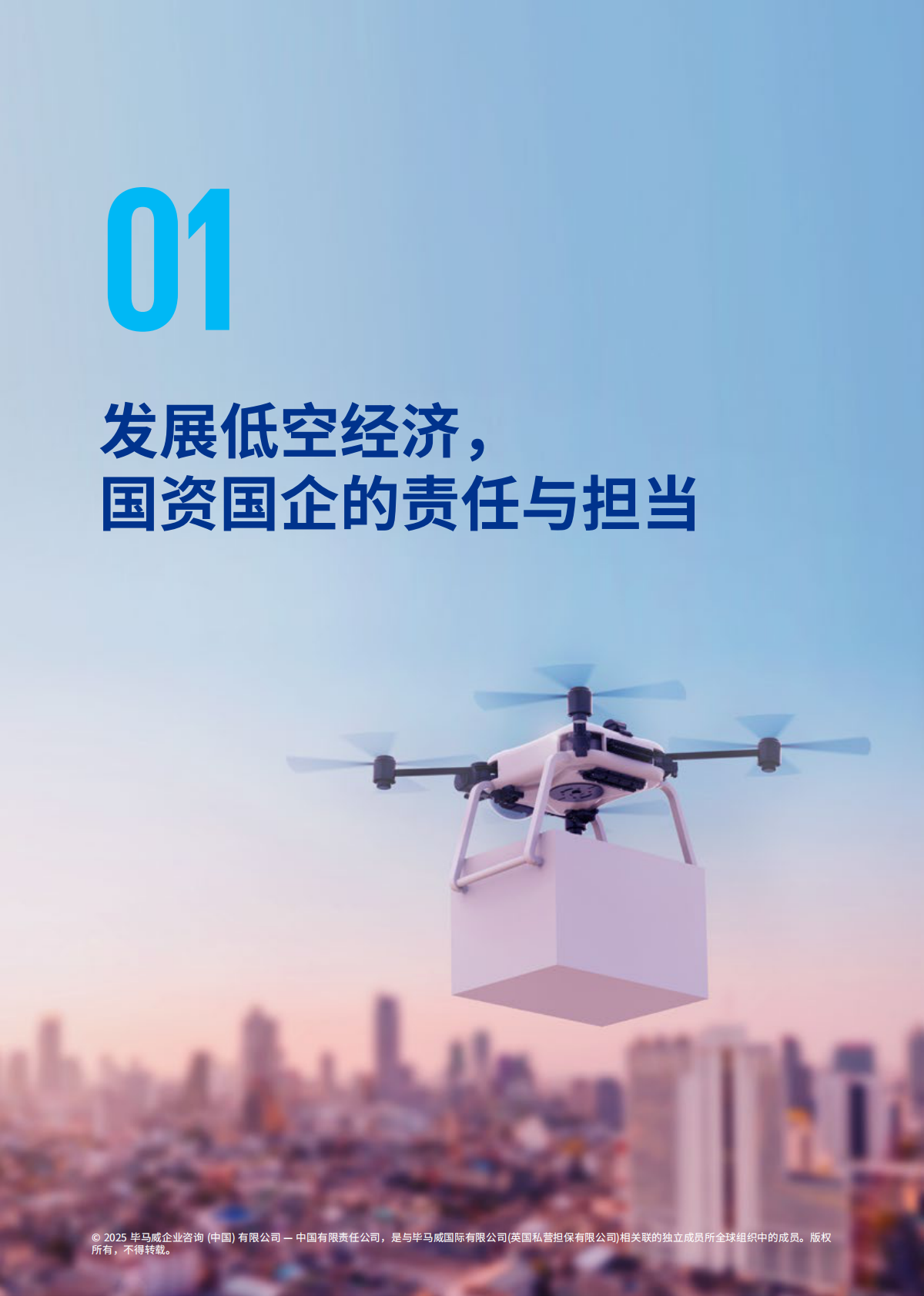 01

发展低空经济，
国资国企的责任与担当

© 2025 毕马威企业咨询 (中国) 有限公司 — 中国有限责任公司，是与毕马威国际有限公司(英国私营担保有限公司)相关联的独立成员所全球组织中的成员。版权所有，不得转载。